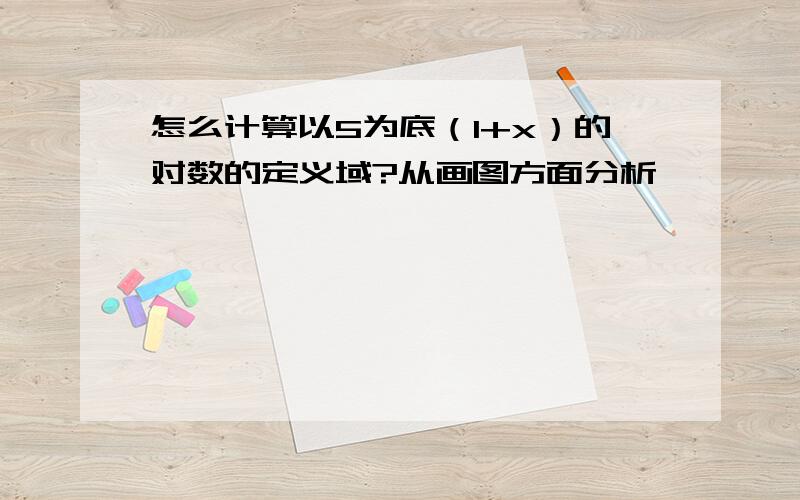 怎么计算以5为底（1+x）的对数的定义域?从画图方面分析